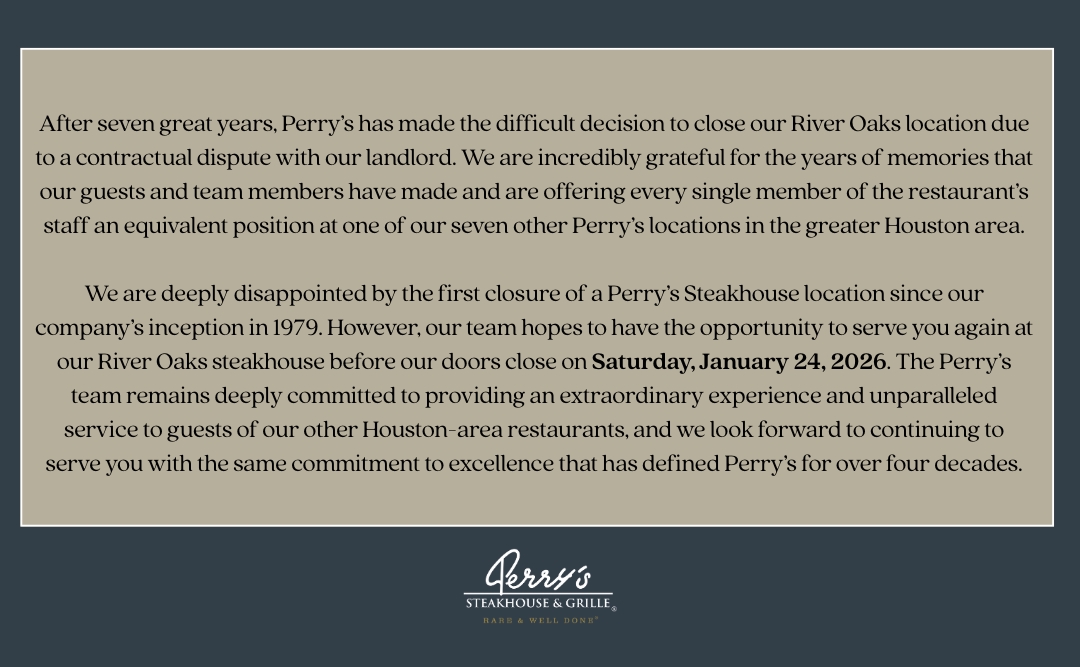 After seven great years, Perry's has made the difficult decision to close our River Oaks location due to a contractual dispute with our landlord. We are incredibly grateful for the years of memories that our guests and team members have made and are offering every single member of the restaurant's staff an equivalent position at one of our seven other Perry's locations in the greater Houston area.

We are deeply disappointed by the first closure of a Perry's Steakhouse location since our company's inception in 1979. However, our team hopes to have the opportunity to serve you again at our River Oaks steakhouse before our doors close on Saturday, January 24, 2026. The Perry's team remains deeply committed to providing an extraordinary experience and unparalleled service to guests of our other Houston-area restaurants, and we look forward to continuing to serve you with the same commitment to excellence that has defined Perry's for over four decades.

Perry's
STEAKHOUSE & GRILLE®
RARE & WELL DONE®